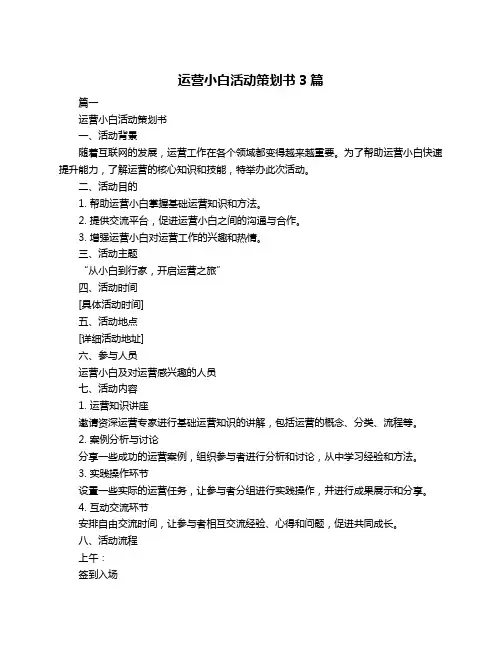 运营小白活动策划书 3 篇

篇一

运营小白活动策划书

一、活动背景

随着互联网的发展，运营工作在各个领域都变得越来越重要。为了帮助运营小白快速提升能力，了解运营的核心知识和技能，特举办此次活动。

二、活动目的

1. 帮助运营小白掌握基础运营知识和方法。

2. 提供交流平台，促进运营小白之间的沟通与合作。

3. 增强运营小白对运营工作的兴趣和热情。

三、活动主题

“从小白到行家，开启运营之旅”

四、活动时间

[具体活动时间]

五、活动地点

[详细活动地址]

六、参与人员

运营小白及对运营感兴趣的人员

七、活动内容

1. 运营知识讲座

邀请资深运营专家进行基础运营知识的讲解，包括运营的概念、分类、流程等。

2. 案例分析与讨论

分享一些成功的运营案例，组织参与者进行分析和讨论，从中学习经验和方法。

3. 实践操作环节

设置一些实际的运营任务，让参与者分组进行实践操作，并进行成果展示和分享。

4. 互动交流环节

安排自由交流时间，让参与者相互交流经验、心得和问题，促进共同成长。

八、活动流程

上午：

签到入场